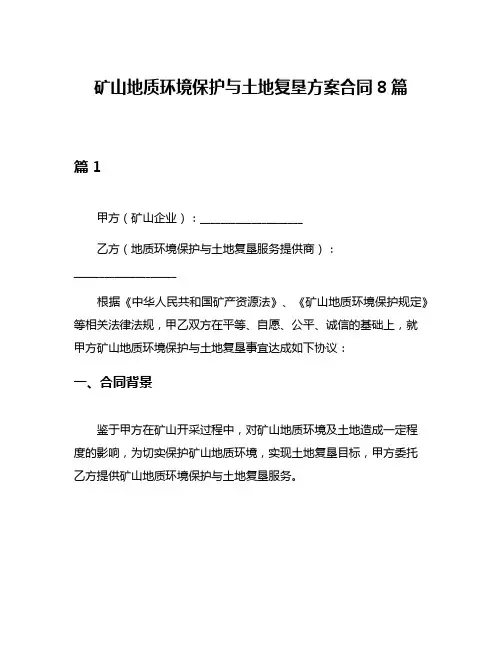 矿山地质环境保护与土地复垦方案合同 8 篇

篇 1

甲方（矿山企业）：__________________

乙方（地质环境保护与土地复垦服务提供商）：__________________

根据《中华人民共和国矿产资源法》、《矿山地质环境保护规定》等相关法律法规，甲乙双方在平等、自愿、公平、诚信的基础上，就甲方矿山地质环境保护与土地复垦事宜达成如下协议：

一、合同背景

鉴于甲方在矿山开采过程中，对矿山地质环境及土地造成一定程度的影响，为切实保护矿山地质环境，实现土地复垦目标，甲方委托乙方提供矿山地质环境保护与土地复垦服务。